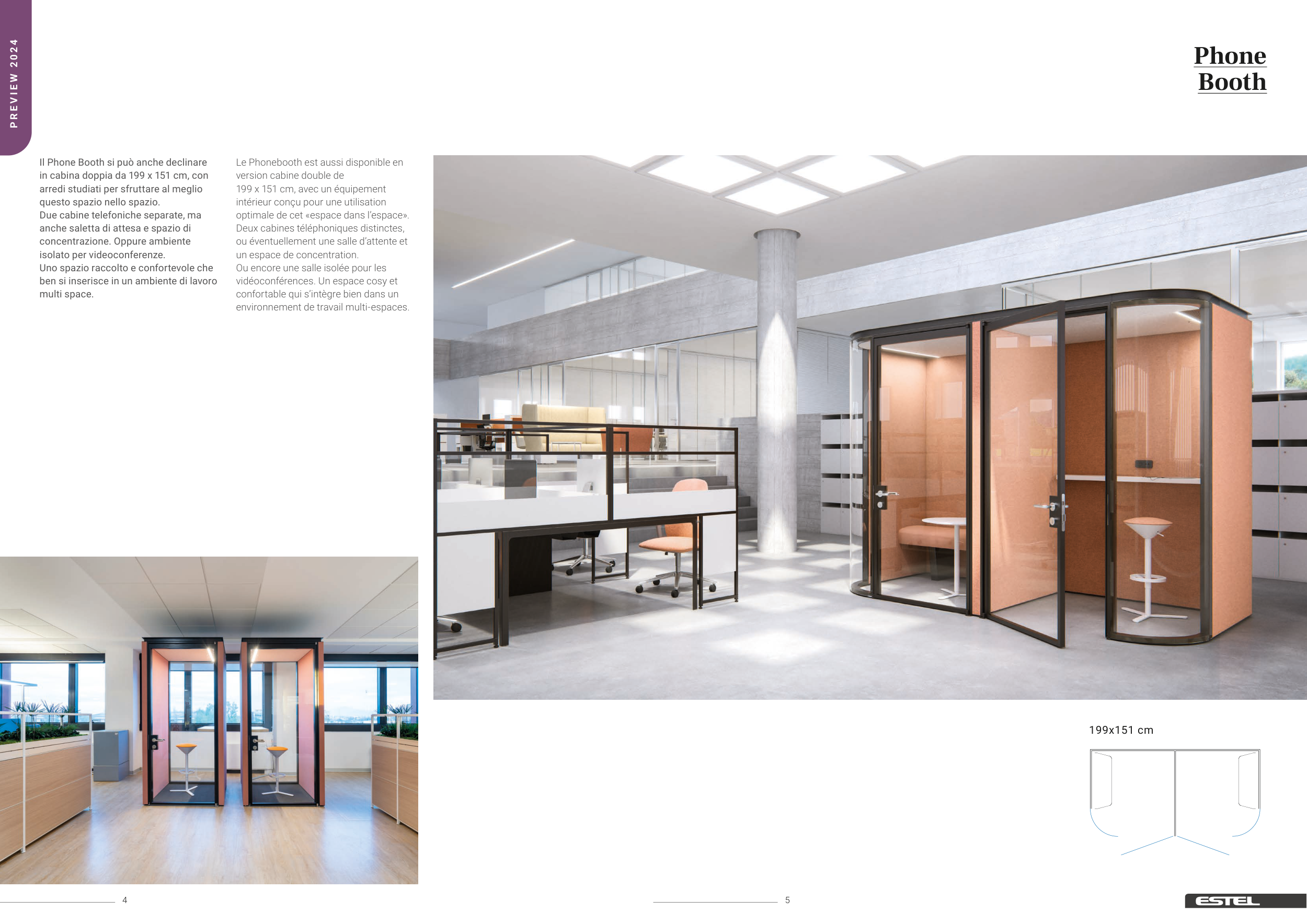 PREVIEW 2024

Phone Booth

Il Phone Booth si può anche declinare in cabina doppia da 199 x 151 cm, con arredi studiati per sfruttare al meglio questo spazio nello spazio.
Due cabine telefoniche separate, ma anche saletta di attesa e spazio di concentrazione. Oppure ambiente isolato per videoconferenze.
Uno spazio raccolto e confortevole che ben si inserisce in un ambiente di lavoro multi space.

Le Phonebooth est aussi disponible en version cabine double de 199 x 151 cm, avec un équipement intérieur conçu pour une utilisation optimale de cet «espace dans l'espace».
Deux cabines téléphoniques distinctes, ou éventuellement une salle d'attente et un espace de concentration.
Ou encore une salle isolée pour les vidéoconférences. Un espace cosy et confortable qui s'intègre bien dans un environnement de travail multi-espaces.

199x151 cm

4

5

ESTEL